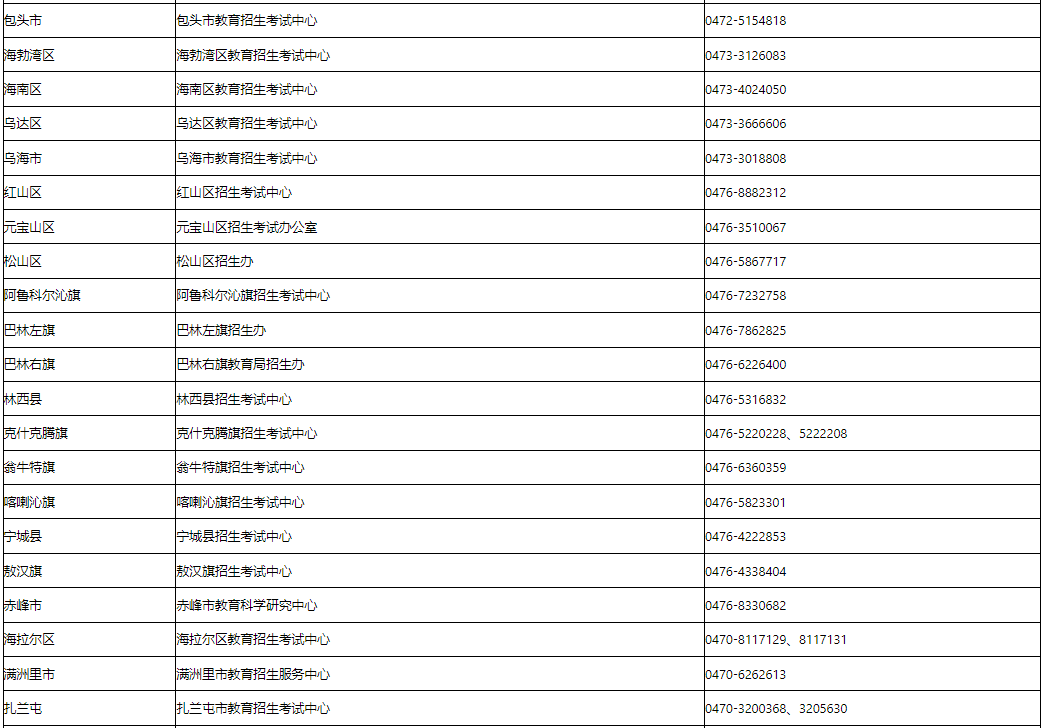 | 包头市 | 包头市教育招生考试中心 | 0472-5154818 |
|---|---|---|
| 海勃湾区 | 海勃湾区教育招生考试中心 | 0473-3126083 |
| 海南区 | 海南区教育招生考试中心 | 0473-4024050 |
| 乌达区 | 乌达区教育招生考试中心 | 0473-3666606 |
| 乌海市 | 乌海市教育招生考试中心 | 0473-3018808 |
| 红山区 | 红山区招生考试中心 | 0476-8882312 |
| 元宝山区 | 元宝山区招生考试办公室 | 0476-3510067 |
| 松山区 | 松山区招生办 | 0476-5867717 |
| 阿鲁科尔沁旗 | 阿鲁科尔沁旗招生考试中心 | 0476-7232758 |
| 巴林左旗 | 巴林左旗招生办 | 0476-7862825 |
| 巴林右旗 | 巴林右旗教育局招生办 | 0476-6226400 |
| 林西县 | 林西县招生考试中心 | 0476-5316832 |
| 克什克腾旗 | 克什克腾旗招生考试中心 | 0476-5220228、5222208 |
| 翁牛特旗 | 翁牛特旗招生考试中心 | 0476-6360359 |
| 喀喇沁旗 | 喀喇沁旗招生考试中心 | 0476-5823301 |
| 宁城县 | 宁城县招生考试中心 | 0476-4222853 |
| 敖汉旗 | 敖汉旗招生考试中心 | 0476-4338404 |
| 赤峰市 | 赤峰市教育科学研究中心 | 0476-8330682 |
| 海拉尔区 | 海拉尔区教育招生考试中心 | 0470-8117129、8117131 |
| 满洲里市 | 满洲里市教育招生服务中心 | 0470-6262613 |
| 扎兰屯 | 扎兰屯市教育招生考试中心 | 0470-3200368、3205630 |